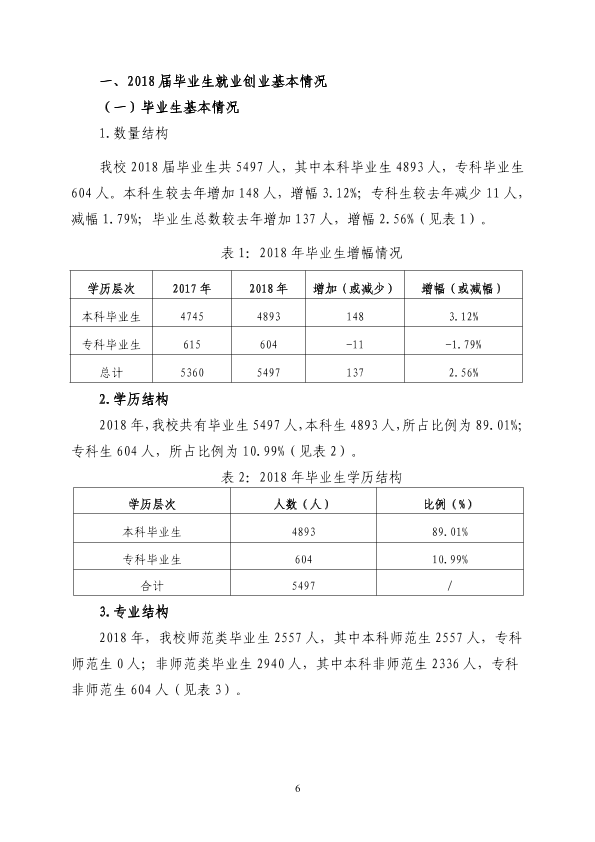 一、2018届毕业生就业创业基本情况

（一）毕业生基本情况

1.数量结构

我校2018届毕业生共5497人，其中本科毕业生4893人，专科毕业生604人。本科生较去年增加148人，增幅3.12%；专科生较去年减少11人，减幅1.79%；毕业生总数较去年增加137人，增幅2.56%（见表1）。

表1：2018年毕业生增幅情况

| 学历层次 | 2017年 | 2018年 | 增加（或减少） | 增幅（或减幅） |
|---|---|---|---|---|
| 本科毕业生 | 4745 | 4893 | 148 | 3.12% |
| 专科毕业生 | 615 | 604 | -11 | -1.79% |
| 总计 | 5360 | 5497 | 137 | 2.56% |

2.学历结构

2018年，我校共有毕业生5497人，本科生4893人，所占比例为89.01%；专科生604人，所占比例为10.99%（见表2）。

表2：2018年毕业生学历结构

| 学历层次 | 人数（人） | 比例（%） |
|---|---|---|
| 本科毕业生 | 4893 | 89.01% |
| 专科毕业生 | 604 | 10.99% |
| 合计 | 5497 | / |

3.专业结构

2018年，我校师范类毕业生2557人，其中本科师范生2557人，专科师范生0人；非师范类毕业生2940人，其中本科非师范生2336人，专科非师范生604人（见表3）。

6